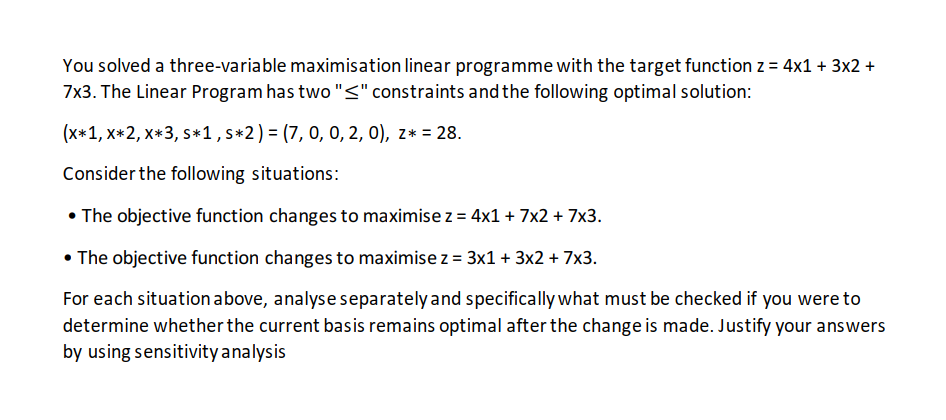 You solved a three-variable maximisation linear programme with the target function z = 4x1 + 3x2 + 7x3. The Linear Program has two "≤" constraints and the following optimal solution:

(x∗1, x∗2, x∗3, s∗1 , s∗2 ) = (7, 0, 0, 2, 0), z∗ = 28.

Consider the following situations:

• The objective function changes to maximise z = 4x1 + 7x2 + 7x3.

• The objective function changes to maximise z = 3x1 + 3x2 + 7x3.

For each situation above, analyse separately and specifically what must be checked if you were to determine whether the current basis remains optimal after the change is made. Justify your answers by using sensitivity analysis